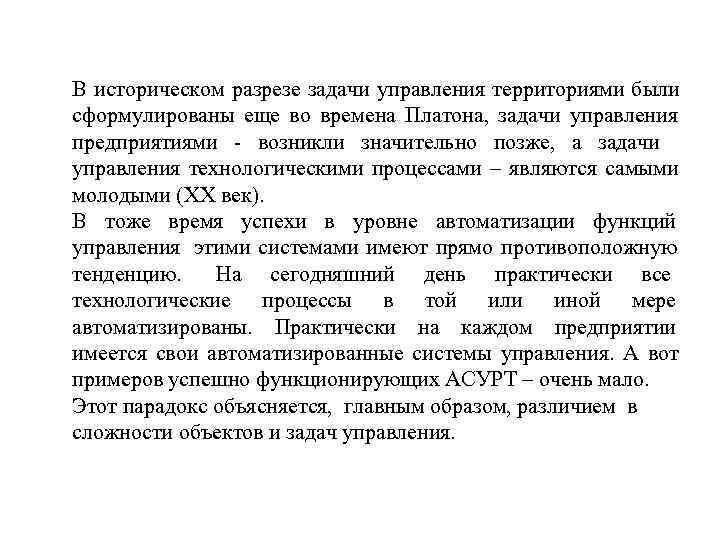 В историческом разрезе задачи управления территориями были сформулированы еще во времена Платона, задачи управления предприятиями - возникли значительно позже, а задачи управления технологическими процессами – являются самыми молодыми (XX век).
В тоже время успехи в уровне автоматизации функций управления этими системами имеют прямо противоположную тенденцию. На сегодняшний день практически все технологические процессы в той или иной мере автоматизированы. Практически на каждом предприятии имеется свои автоматизированные системы управления. А вот примеров успешно функционирующих АСУРТ – очень мало.
Этот парадокс объясняется, главным образом, различием в сложности объектов и задач управления.